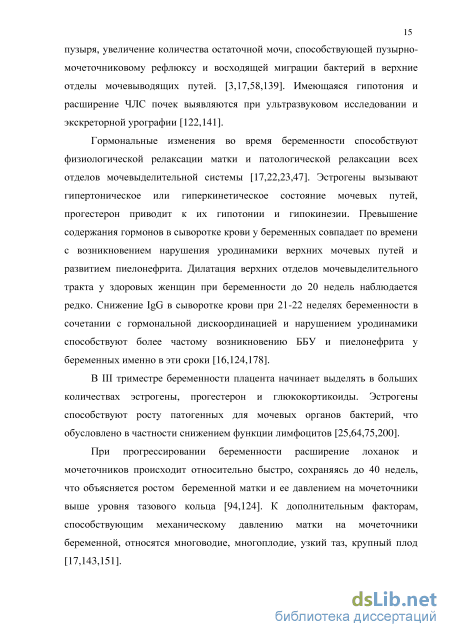 15

пузыря, увеличение количества остаточной мочи, способствующей пузырно-мочеточниковому рефлюксу и восходящей миграции бактерий в верхние отделы мочевыводящих путей. [3,17,58,139]. Имеющаяся гипотония и расширение ЧЛС почек выявляются при ультразвуковом исследовании и экскреторной урографии [122,141].

Гормональные изменения во время беременности способствуют физиологической релаксации матки и патологической релаксации всех отделов мочевыделительной системы [17,22,23,47]. Эстрогены вызывают гипертоническое или гиперкинетическое состояние мочевых путей, прогестерон приводит к их гипотонии и гипокинезии. Превышение содержания гормонов в сыворотке крови у беременных совпадает по времени с возникновением нарушения уродинамики верхних мочевых путей и развитием пиелонефрита. Дилатация верхних отделов мочевыделительного тракта у здоровых женщин при беременности до 20 недель наблюдается редко. Снижение IgG в сыворотке крови при 21-22 неделях беременности в сочетании с гормональной дискоординацией и нарушением уродинамики способствуют более частому возникновению ББУ и пиелонефрита у беременных именно в эти сроки [16,124,178].

В III триместре беременности плацента начинает выделять в больших количествах эстрогены, прогестерон и глюкокортикоиды. Эстрогены способствуют росту патогенных для мочевых органов бактерий, что обусловлено в частности снижением функции лимфоцитов [25,64,75,200].

При прогрессировании беременности расширение лоханок и мочеточников происходит относительно быстро, сохраняясь до 40 недель, что объясняется ростом беременной матки и ее давлением на мочеточники выше уровня тазового кольца [94,124]. К дополнительным факторам, способствующим механическому давлению матки на мочеточники беременной, относятся многоводие, многоплодие, узкий таз, крупный плод [17,143,151].

dsLib.net
библиотека диссертаций